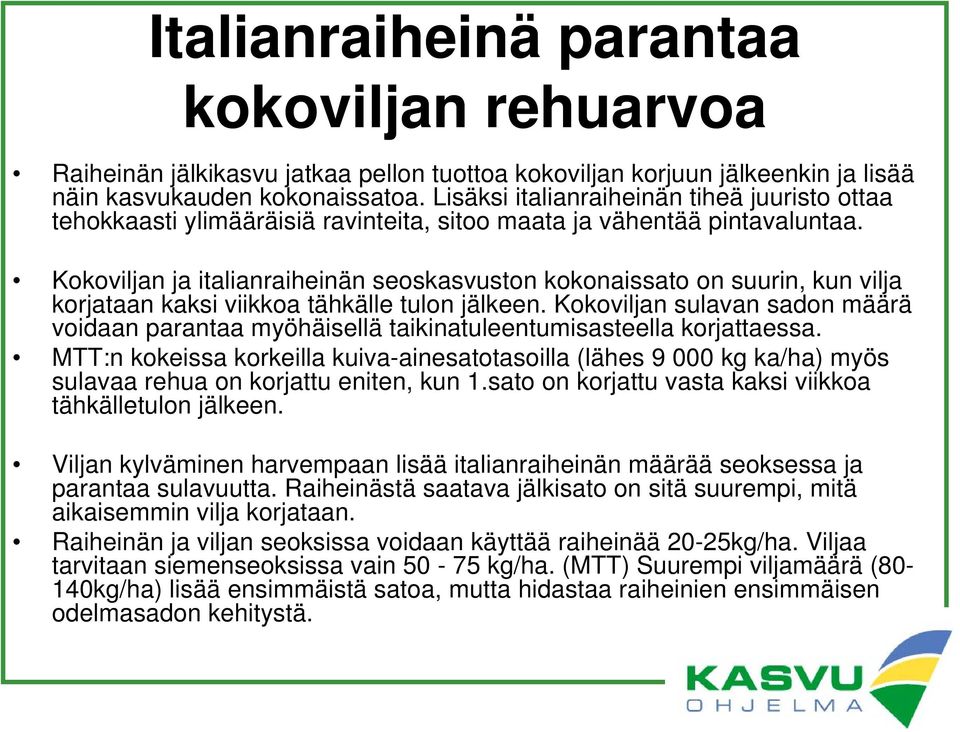 Italianraiheinä parantaa kokoviljan rehuarvoa

• Raiheinän jälkikasvu jatkaa pellon tuottoa kokoviljan korjuun jälkeenkin ja lisää näin kasvukauden kokonaissatoa. Lisäksi italianraiheinän tiheä juuristo ottaa tehokkaasti ylimääräisiä ravinteita, sitoo maata ja vähentää pintavaluntaa.

• Kokoviljan ja italianraiheinän seoskasvuston kokonaissato on suurin, kun vilja korjataan kaksi viikkoa tähkälle tulon jälkeen. Kokoviljan sulavan sadon määrä voidaan parantaa myöhäisellä taikinatuleentumisasteella korjattaessa.

• MTT:n kokeissa korkeilla kuiva-ainesatotasoilla (lähes 9 000 kg ka/ha) myös sulavaa rehua on korjattu eniten, kun 1.sato on korjattu vasta kaksi viikkoa tähkälletulon jälkeen.

• Viljan kylväminen harvempaan lisää italianraiheinän määrää seoksessa ja parantaa sulavuutta. Raiheinästä saatava jälkisato on sitä suurempi, mitä aikaisemmin vilja korjataan.

• Raiheinän ja viljan seoksissa voidaan käyttää raiheinää 20-25kg/ha. Viljaa tarvitaan siemenseoksissa vain 50 - 75 kg/ha. (MTT) Suurempi viljamäärä (80-140kg/ha) lisää ensimmäistä satoa, mutta hidastaa raiheinien ensimmäisen odelmasadon kehitystä.

KASVU
OHJELMA